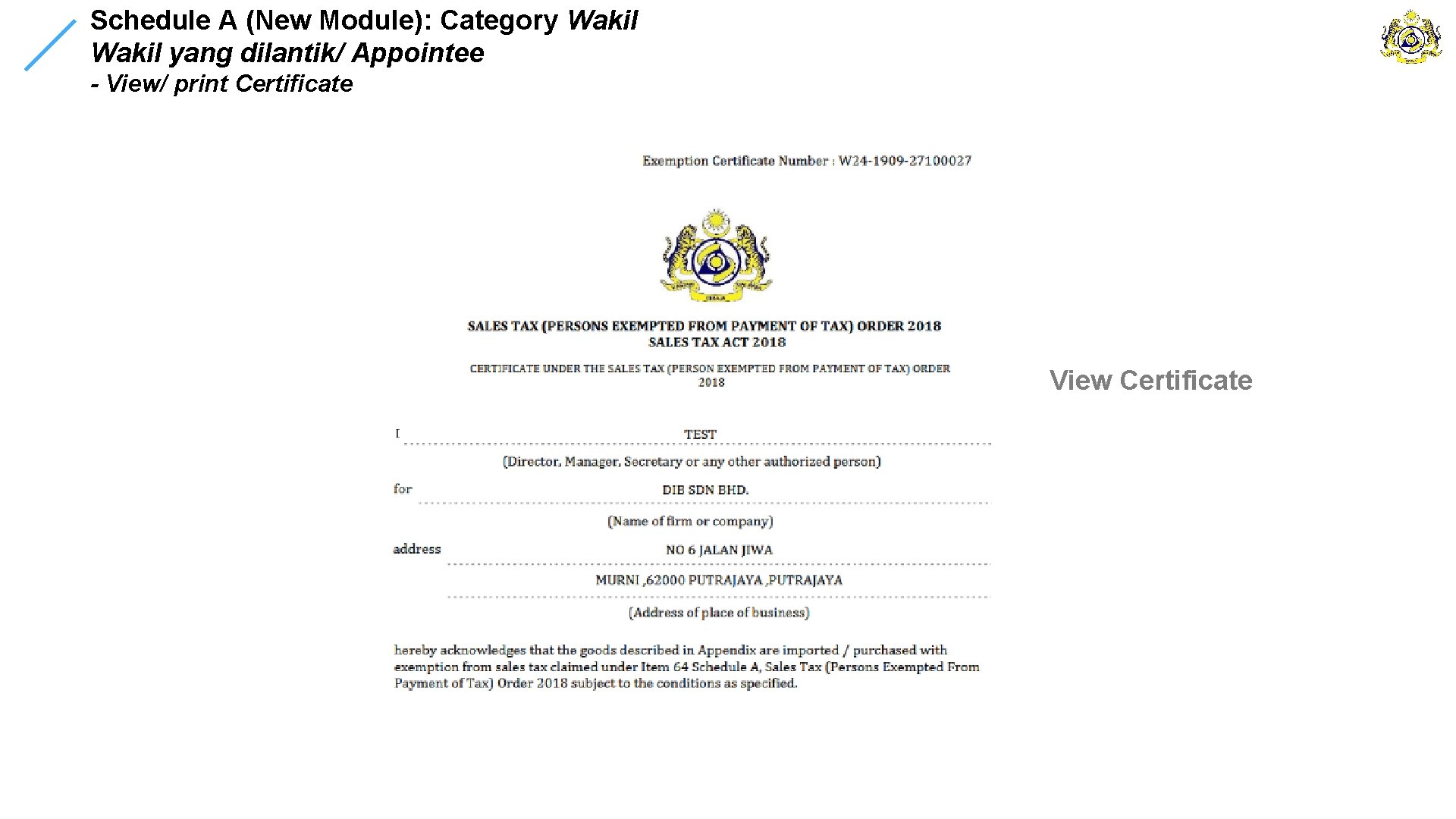 Schedule A (New Module): Category Wakil
Wakil yang dilantik/ Appointee
- View/ print Certificate

Exemption Certificate Number : W24-1909-27100027

SALES TAX (PERSONS EXEMPTED FROM PAYMENT OF TAX) ORDER 2018
SALES TAX ACT 2018

CERTIFICATE UNDER THE SALES TAX (PERSON EXEMPTED FROM PAYMENT OF TAX) ORDER 2018

View Certificate

I TEST

(Director, Manager, Secretary or any other authorized person)

for DIB SDN BHD.

(Name of firm or company)

address NO 6 JALAN JIWA

MURNI ,62000 PUTRAJAYA ,PUTRAJAYA

(Address of place of business)

hereby acknowledges that the goods described in Appendix are imported / purchased with exemption from sales tax claimed under Item 64 Schedule A, Sales Tax (Persons Exempted From Payment of Tax) Order 2018 subject to the conditions as specified.